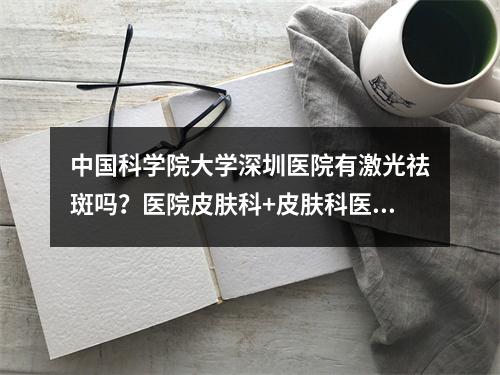 中国科学院大学深圳医院有激光祛斑吗？医院皮肤科+皮肤科医...